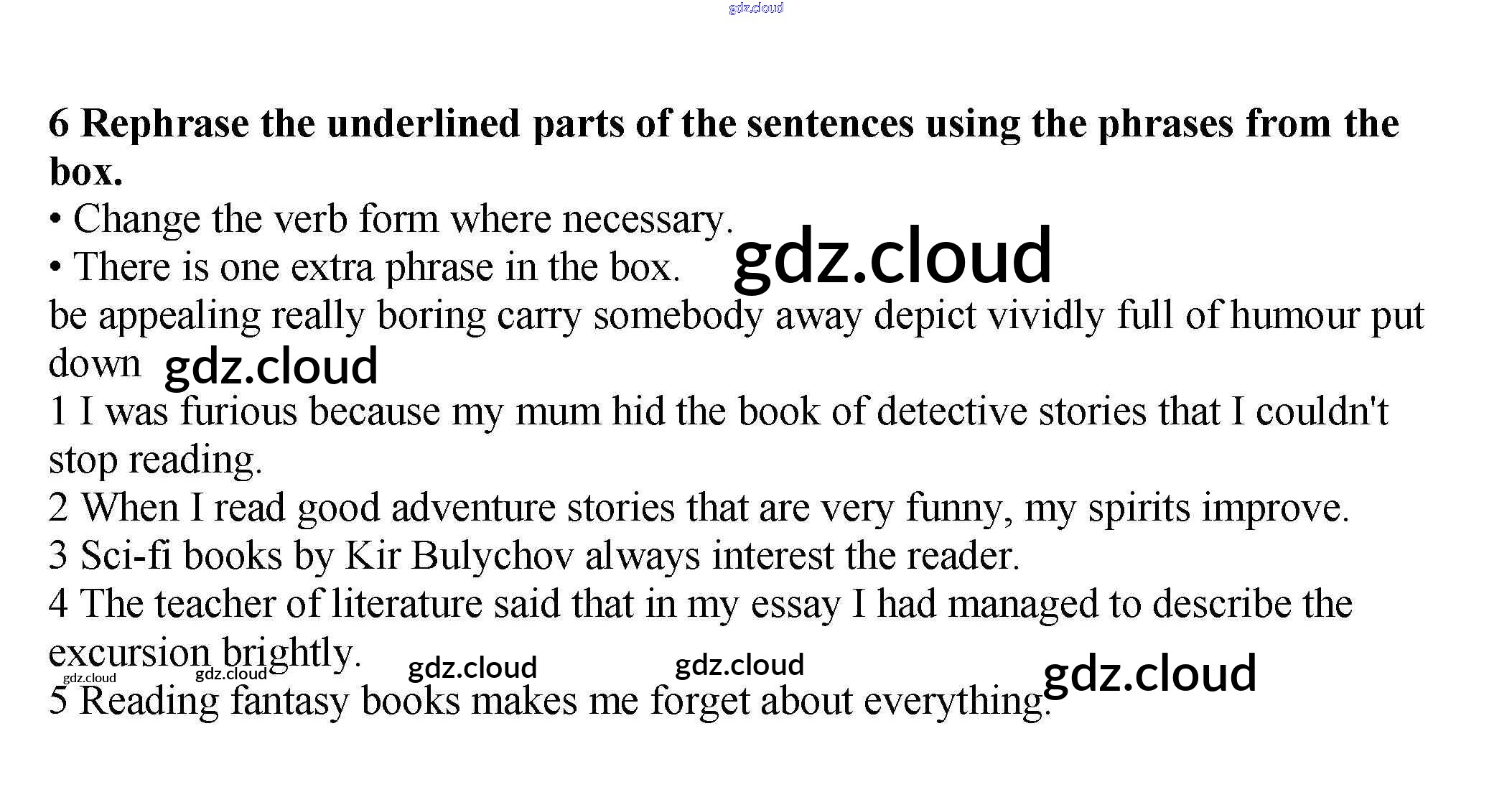 gdz.cloud

6 Rephrase the underlined parts of the sentences using the phrases from the box.
• Change the verb form where necessary.
• There is one extra phrase in the box. gdz.cloud
be appealing really boring carry somebody away depict vividly full of humour put down gdz.cloud
1 I was furious because my mum hid the book of detective stories that I couldn't stop reading.
2 When I read good adventure stories that are very funny, my spirits improve.
3 Sci-fi books by Kir Bulychov always interest the reader.
4 The teacher of literature said that in my essay I had managed to describe the excursion brightly.
gdz.cloud gdz.cloud gdz.cloud gdz.cloud gdz.cloud
5 Reading fantasy books makes me forget about everything.